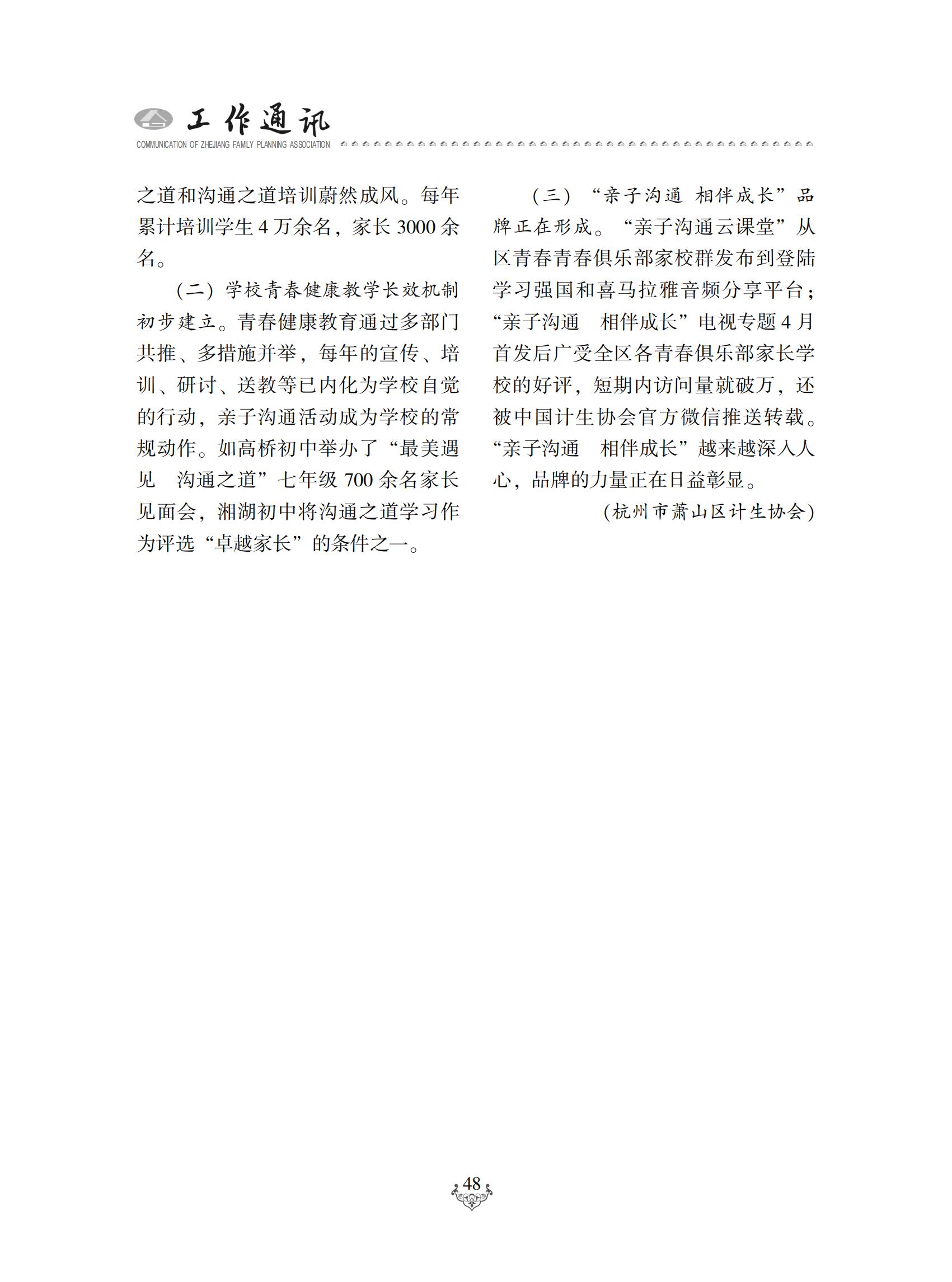 工作通讯
COMMUNICATION OF ZHEJIANG FAMILY PLANNING ASSOCIATION

之道和沟通之道培训蔚然成风。每年累计培训学生 4 万余名，家长 3000 余名。

（二）学校青春健康教学长效机制初步建立。青春健康教育通过多部门共推、多措施并举，每年的宣传、培训、研讨、送教等已内化为学校自觉的行动，亲子沟通活动成为学校的常规动作。如高桥初中举办了“最美遇见　沟通之道”七年级 700 余名家长见面会，湘湖初中将沟通之道学习作为评选“卓越家长”的条件之一。

（三）“亲子沟通 相伴成长”品牌正在形成。“亲子沟通云课堂”从区青春青春俱乐部家校群发布到登陆学习强国和喜马拉雅音频分享平台；“亲子沟通　相伴成长”电视专题 4 月首发后广受全区各青春俱乐部家长学校的好评，短期内访问量就破万，还被中国计生协会官方微信推送转载。“亲子沟通　相伴成长”越来越深入人心，品牌的力量正在日益彰显。

（杭州市萧山区计生协会）

48